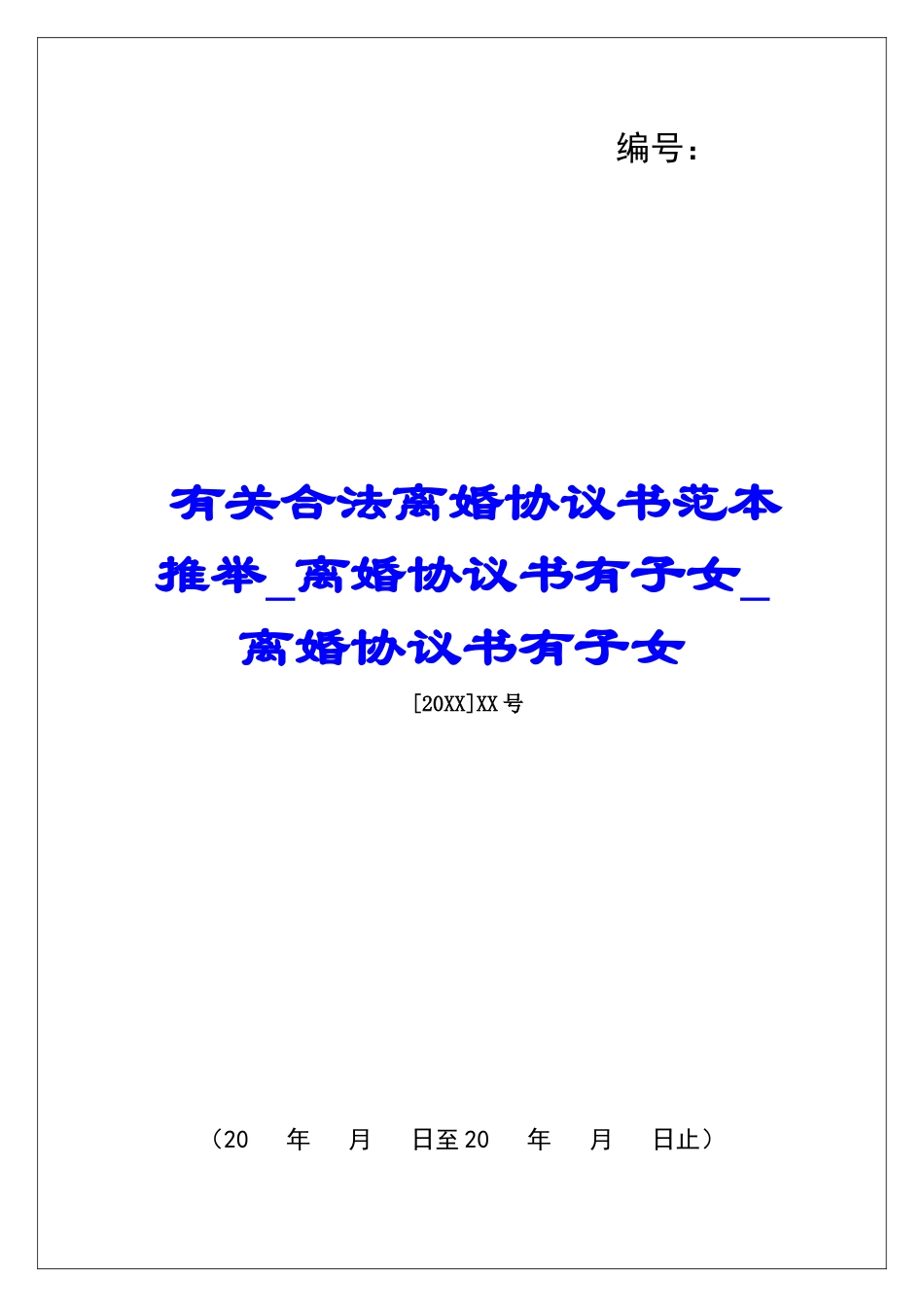 编号：

有关合法离婚协议书范本推举_离婚协议书有子女_离婚协议书有子女

[20XX]XX号

（20　年　月　日至20　年　月　日止）